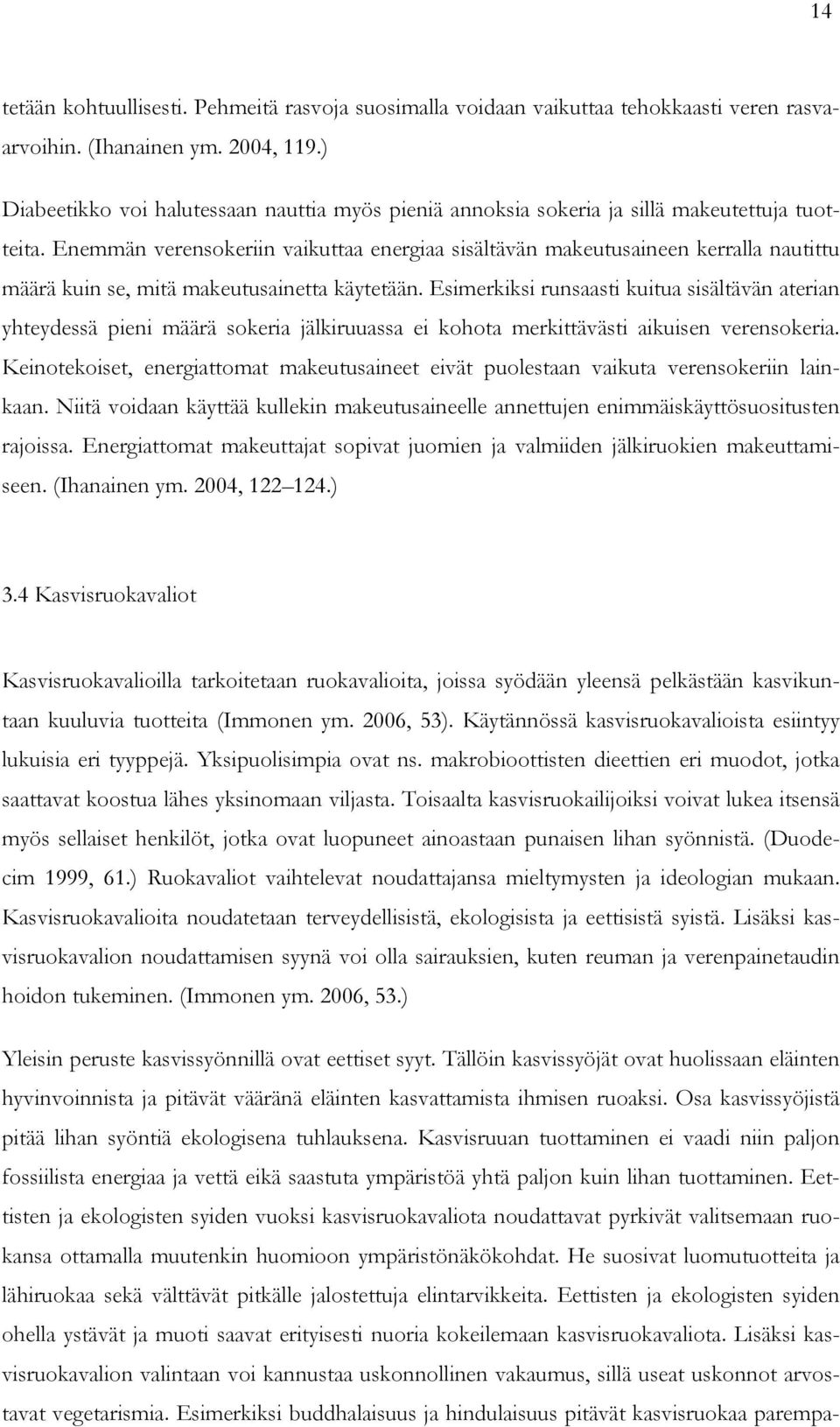 14

tetään kohtuullisesti. Pehmeitä rasvoja suosimalla voidaan vaikuttaa tehokkaasti veren rasvaarvoihin. (Ihanainen ym. 2004, 119.)

Diabeetikko voi halutessaan nauttia myös pieniä annoksia sokeria ja sillä makeutettuja tuotteita. Enemmän verensokeriin vaikuttaa energiaa sisältävän makeutusaineen kerralla nautittu määrä kuin se, mitä makeutusainetta käytetään. Esimerkiksi runsaasti kuitua sisältävän aterian yhteydessä pieni määrä sokeria jälkiruuassa ei kohota merkittävästi aikuisen verensokeria. Keinotekoiset, energiattomat makeutusaineet eivät puolestaan vaikuta verensokeriin lainkaan. Niitä voidaan käyttää kullekin makeutusaineelle annettujen enimmäiskäyttösuositusten rajoissa. Energiattomat makeuttajat sopivat juomien ja valmiiden jälkiruokien makeuttamiseen. (Ihanainen ym. 2004, 122 124.)

3.4 Kasvisruokavaliot

Kasvisruokavalioilla tarkoitetaan ruokavalioita, joissa syödään yleensä pelkästään kasvikuntaan kuuluvia tuotteita (Immonen ym. 2006, 53). Käytännössä kasvisruokavalioista esiintyy lukuisia eri tyyppejä. Yksipuolisimpia ovat ns. makrobioottisten dieettien eri muodot, jotka saattavat koostua lähes yksinomaan viljasta. Toisaalta kasvisruokailijoiksi voivat lukea itsensä myös sellaiset henkilöt, jotka ovat luopuneet ainoastaan punaisen lihan syönnistä. (Duodecim 1999, 61.) Ruokavaliot vaihtelevat noudattajansa mieltymysten ja ideologian mukaan. Kasvisruokavalioita noudatetaan terveydellisistä, ekologisista ja eettisistä syistä. Lisäksi kasvisruokavalion noudattamisen syynä voi olla sairauksien, kuten reuman ja verenpainetaudin hoidon tukeminen. (Immonen ym. 2006, 53.)

Yleisin peruste kasvissyönnillä ovat eettiset syyt. Tällöin kasvissyöjät ovat huolissaan eläinten hyvinvoinnista ja pitävät vääränä eläinten kasvattamista ihmisen ruoaksi. Osa kasvissyöjistä pitää lihan syöntiä ekologisena tuhlauksena. Kasvisruuan tuottaminen ei vaadi niin paljon fossiilista energiaa ja vettä eikä saastuta ympäristöä yhtä paljon kuin lihan tuottaminen. Eettisten ja ekologisten syiden vuoksi kasvisruokavaliota noudattavat pyrkivät valitsemaan ruokansa ottamalla muutenkin huomioon ympäristönäkökohdat. He suosivat luomutuotteita ja lähiruokaa sekä välttävät pitkälle jalostettuja elintarvikkeita. Eettisten ja ekologisten syiden ohella ystävät ja muoti saavat erityisesti nuoria kokeilemaan kasvisruokavaliota. Lisäksi kasvisruokavalion valintaan voi kannustaa uskonnollinen vakaumus, sillä useat uskonnot arvostavat vegetarismia. Esimerkiksi buddhalaisuus ja hindulaisuus pitävät kasvisruokaa parempa-